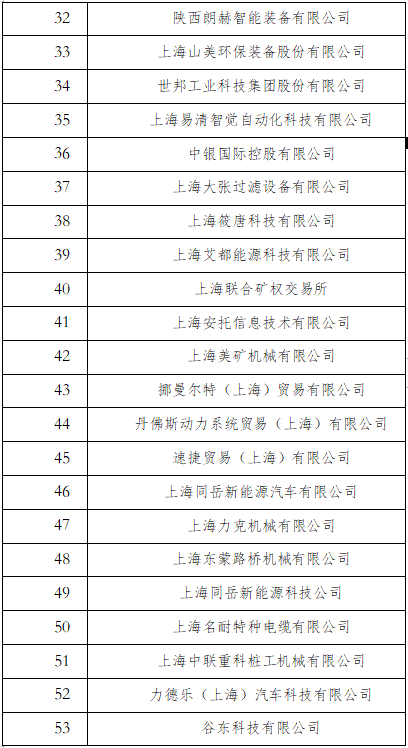 | 32 | 陕西朗赫智能装备有限公司 |
|---|---|
| 33 | 上海山美环保装备股份有限公司 |
| 34 | 世邦工业科技集团股份有限公司 |
| 35 | 上海易清智觉自动化科技有限公司 |
| 36 | 中银国际控股有限公司 |
| 37 | 上海大张过滤设备有限公司 |
| 38 | 上海筱唐科技有限公司 |
| 39 | 上海艾都能源科技有限公司 |
| 40 | 上海联合矿权交易所 |
| 41 | 上海安托信息技术有限公司 |
| 42 | 上海美矿机械有限公司 |
| 43 | 挪曼尔特（上海）贸易有限公司 |
| 44 | 丹佛斯动力系统贸易（上海）有限公司 |
| 45 | 速捷贸易（上海）有限公司 |
| 46 | 上海同岳新能源汽车有限公司 |
| 47 | 上海力克机械有限公司 |
| 48 | 上海东蒙路桥机械有限公司 |
| 49 | 上海同岳新能源科技公司 |
| 50 | 上海名耐特种电缆有限公司 |
| 51 | 上海中联重科桩工机械有限公司 |
| 52 | 力德乐（上海）汽车科技有限公司 |
| 53 | 谷东科技有限公司 |